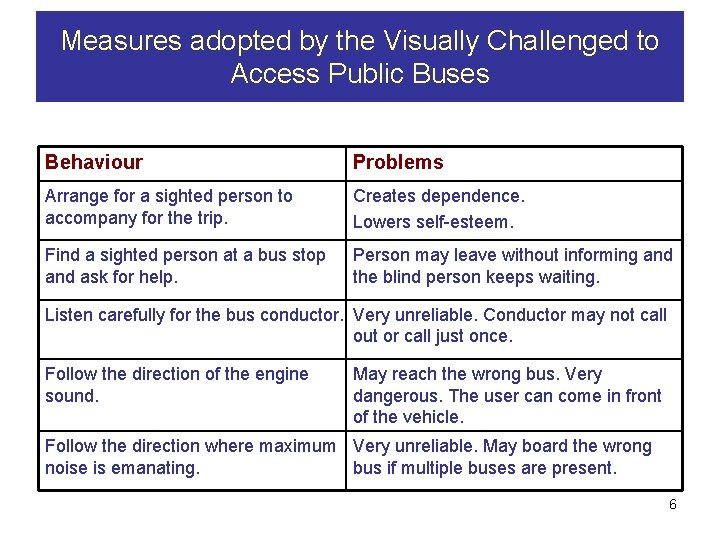 Measures adopted by the Visually Challenged to Access Public Buses

| Behaviour | Problems |
|---|---|
| Arrange for a sighted person to accompany for the trip. | Creates dependence. Lowers self-esteem. |
| Find a sighted person at a bus stop and ask for help. | Person may leave without informing and the blind person keeps waiting. |
| Listen carefully for the bus conductor. | Very unreliable. Conductor may not call out or call just once. |
| Follow the direction of the engine sound. | May reach the wrong bus. Very dangerous. The user can come in front of the vehicle. |
| Follow the direction where maximum noise is emanating. | Very unreliable. May board the wrong bus if multiple buses are present. |

6